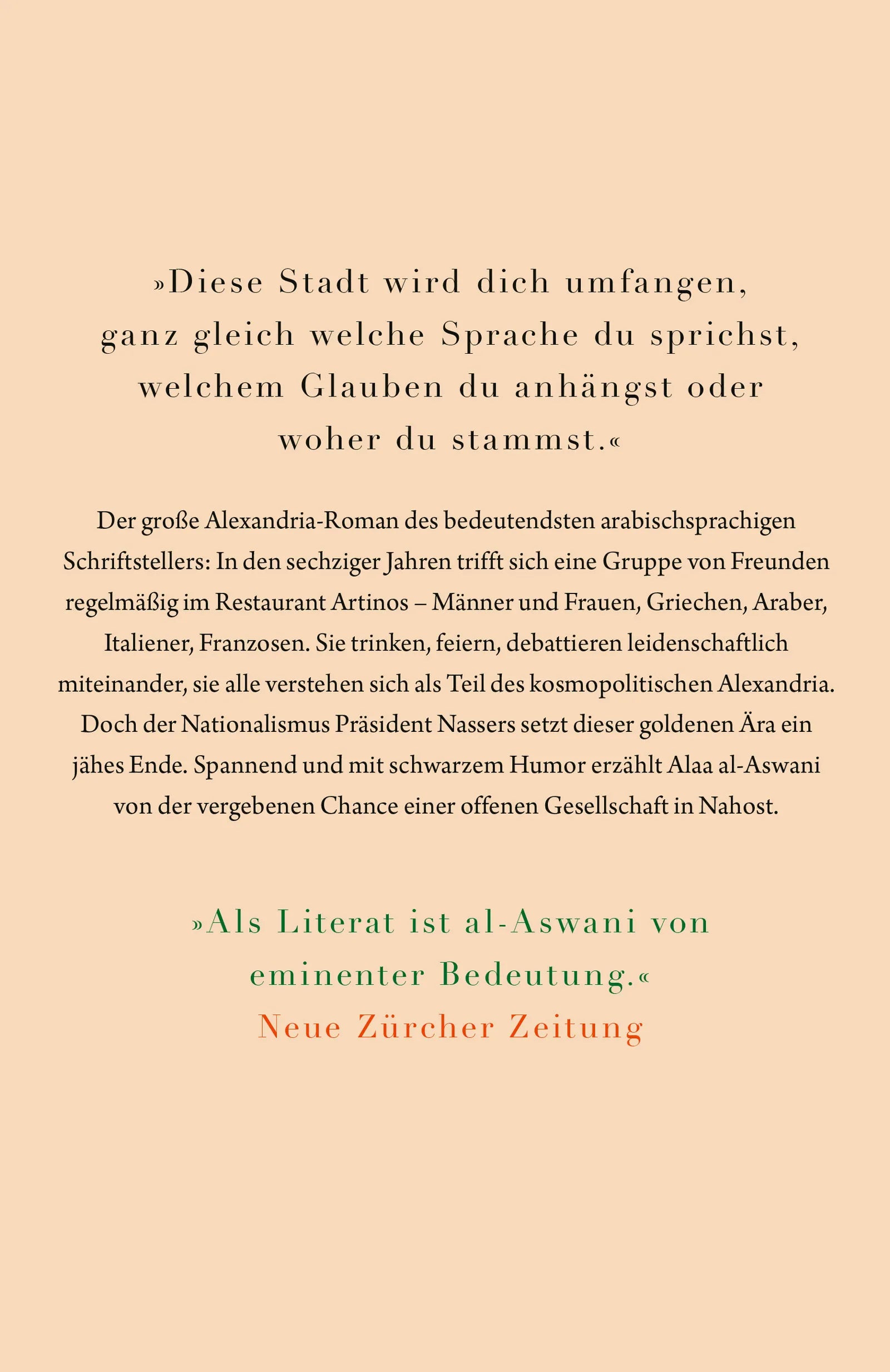 »Diese Stadt wird dich umfangen, ganz gleich welche Sprache du sprichst, welchem Glauben du anhängst oder woher du stammst.«

Der große Alexandria-Roman des bedeutendsten arabischsprachigen Schriftstellers: In den sechziger Jahren trifft sich eine Gruppe von Freunden regelmäßig im Restaurant Artinos – Männer und Frauen, Griechen, Araber, Italiener, Franzosen. Sie trinken, feiern, debattieren leidenschaftlich miteinander, sie alle verstehen sich als Teil des kosmopolitischen Alexandria. Doch der Nationalismus Präsident Nassers setzt dieser goldenen Ära ein jähes Ende. Spannend und mit schwarzem Humor erzählt Alaa al-Aswani von der vergebenen Chance einer offenen Gesellschaft in Nahost.

»Als Literat ist al-Aswani von eminenter Bedeutung.«
Neue Zürcher Zeitung